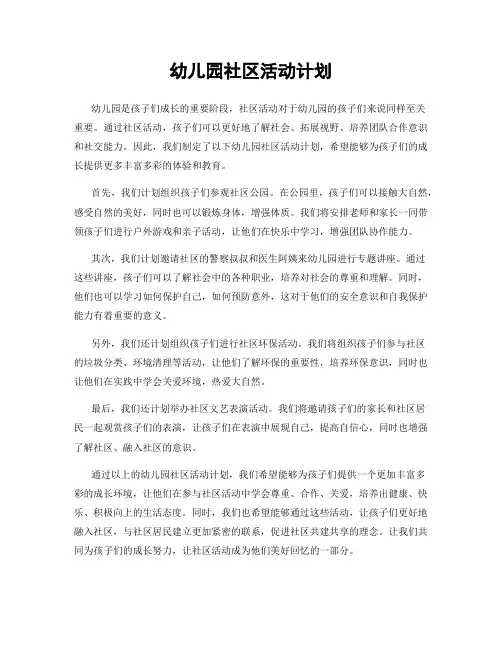 幼儿园社区活动计划

幼儿园是孩子们成长的重要阶段，社区活动对于幼儿园的孩子们来说同样至关重要。通过社区活动，孩子们可以更好地了解社会、拓展视野、培养团队合作意识和社交能力。因此，我们制定了以下幼儿园社区活动计划，希望能够为孩子们的成长提供更多丰富多彩的体验和教育。

首先，我们计划组织孩子们参观社区公园。在公园里，孩子们可以接触大自然，感受自然的美好，同时也可以锻炼身体，增强体质。我们将安排老师和家长一同带领孩子们进行户外游戏和亲子活动，让他们在快乐中学习，增强团队协作能力。

其次，我们计划邀请社区的警察叔叔和医生阿姨来幼儿园进行专题讲座。通过这些讲座，孩子们可以了解社会中的各种职业，培养对社会的尊重和理解。同时，他们也可以学习如何保护自己，如何预防意外，这对于他们的安全意识和自我保护能力有着重要的意义。

另外，我们还计划组织孩子们进行社区环保活动。我们将组织孩子们参与社区的垃圾分类、环境清理等活动，让他们了解环保的重要性，培养环保意识，同时也让他们在实践中学会关爱环境，热爱大自然。

最后，我们还计划举办社区文艺表演活动。我们将邀请孩子们的家长和社区居民一起观赏孩子们的表演，让孩子们在表演中展现自己，提高自信心，同时也增强了解社区、融入社区的意识。

通过以上的幼儿园社区活动计划，我们希望能够为孩子们提供一个更加丰富多彩的成长环境，让他们在参与社区活动中学会尊重、合作、关爱，培养出健康、快乐、积极向上的生活态度。同时，我们也希望能够通过这些活动，让孩子们更好地融入社区，与社区居民建立更加紧密的联系，促进社区共建共享的理念。让我们共同为孩子们的成长努力，让社区活动成为他们美好回忆的一部分。